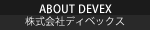 ABOUT DEVEX
株式会社ディベックス